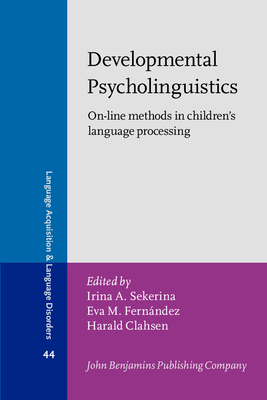 Developmental Psycholinguistics

On-line methods in children's language processing

Language Acquisition & Language Disorders

44

Edited by
Irina A. Sekerina
Eva M. Fernández
Harald Clahsen

John Benjamins Publishing Company